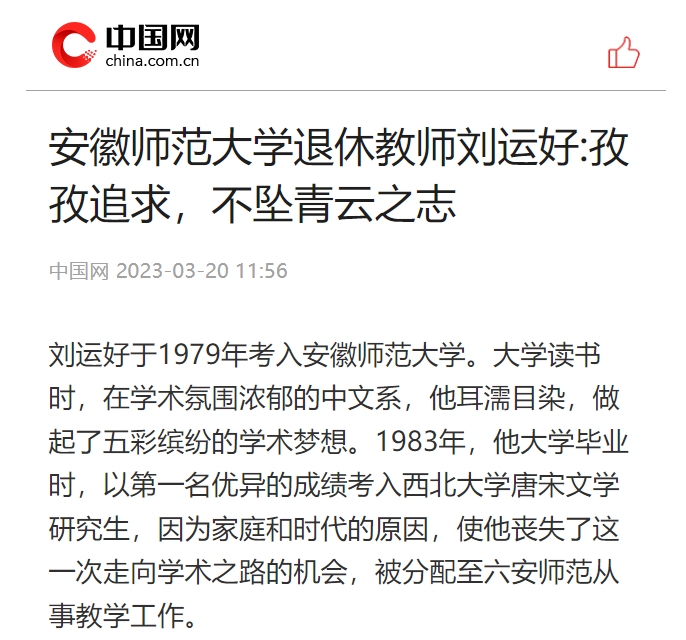 中国网
china.com.cn

安徽师范大学退休教师刘运好:孜孜追求，不坠青云之志

中国网 2023-03-20 11:56

刘运好于1979年考入安徽师范大学。大学读书时，在学术氛围浓郁的中文系，他耳濡目染，做起了五彩缤纷的学术梦想。1983年，他大学毕业时，以第一名优异的成绩考入西北大学唐宋文学研究生，因为家庭和时代的原因，使他丧失了这一次走向学术之路的机会，被分配至六安师范从事教学工作。